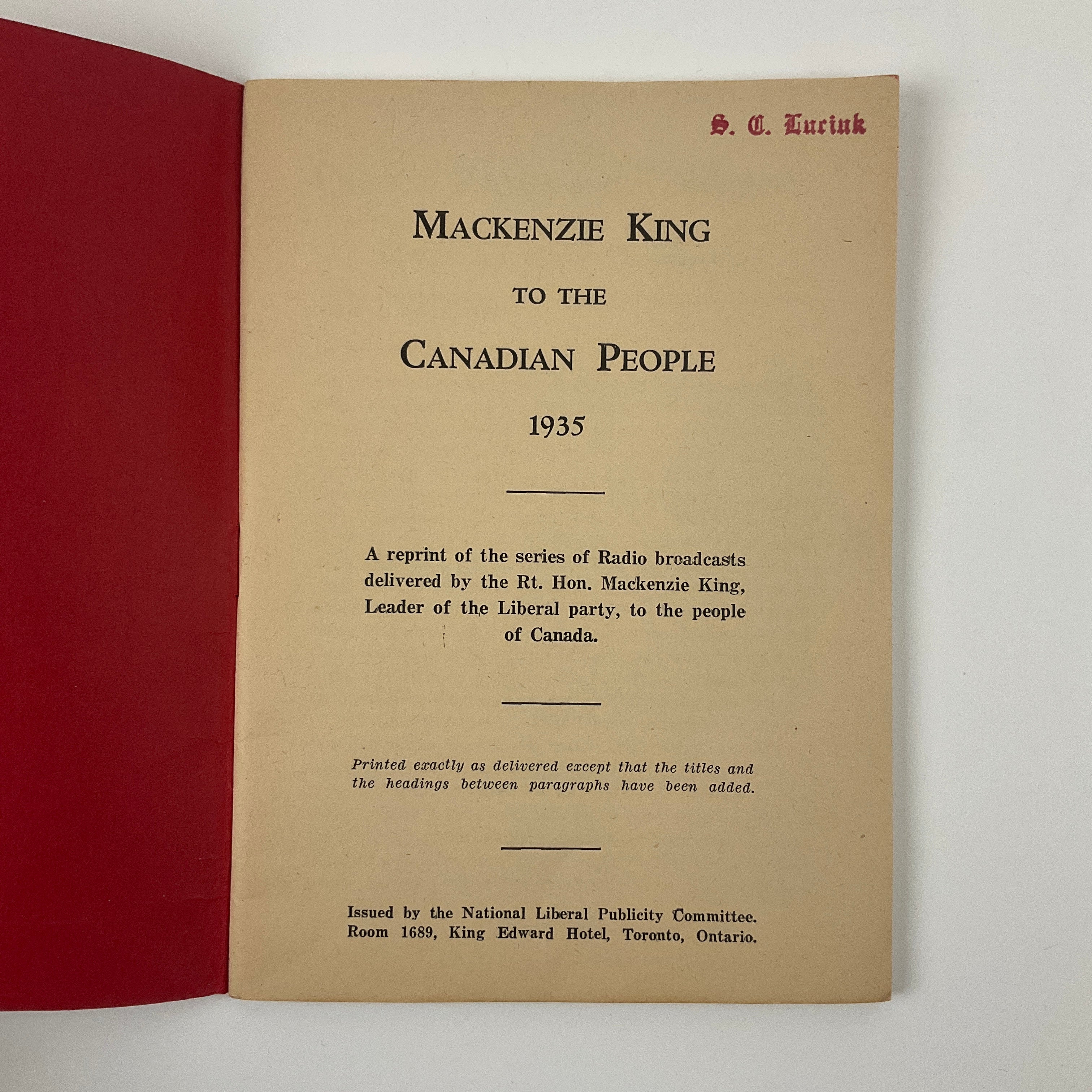 S. C. Luciuk

MACKENZIE KING

TO THE

CANADIAN PEOPLE

1935

A reprint of the series of Radio broadcasts delivered by the Rt. Hon. Mackenzie King, Leader of the Liberal party, to the people of Canada.

Printed exactly as delivered except that the titles and the headings between paragraphs have been added.

Issued by the National Liberal Publicity Committee.
Room 1689, King Edward Hotel, Toronto, Ontario.